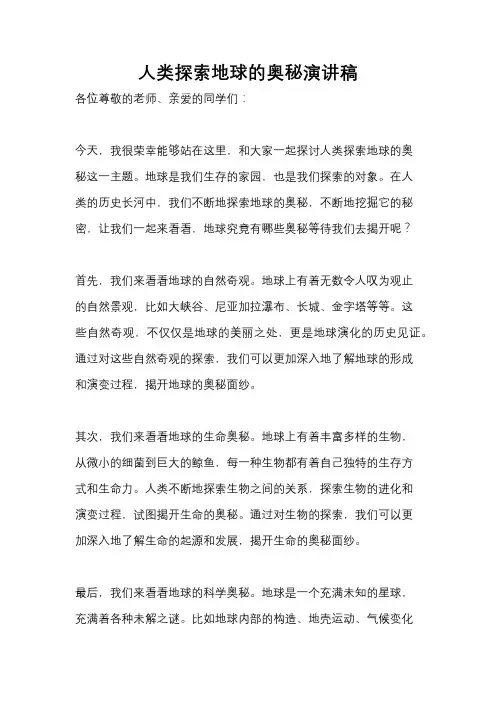 人类探索地球的奥秘演讲稿

各位尊敬的老师、亲爱的同学们：

今天，我很荣幸能够站在这里，和大家一起探讨人类探索地球的奥秘这一主题。地球是我们生存的家园，也是我们探索的对象。在人类的历史长河中，我们不断地探索地球的奥秘，不断地挖掘它的秘密。让我们一起来看看，地球究竟有哪些奥秘等待我们去揭开呢？

首先，我们来看看地球的自然奇观。地球上有着无数令人叹为观止的自然景观，比如大峡谷、尼亚加拉瀑布、长城、金字塔等等。这些自然奇观，不仅仅是地球的美丽之处，更是地球演化的历史见证。通过对这些自然奇观的探索，我们可以更加深入地了解地球的形成和演变过程，揭开地球的奥秘面纱。

其次，我们来看看地球的生命奥秘。地球上有着丰富多样的生物，从微小的细菌到巨大的鲸鱼，每一种生物都有着自己独特的生存方式和生命力。人类不断地探索生物之间的关系，探索生物的进化和演变过程，试图揭开生命的奥秘。通过对生物的探索，我们可以更加深入地了解生命的起源和发展，揭开生命的奥秘面纱。

最后，我们来看看地球的科学奥秘。地球是一个充满未知的星球，充满着各种未解之谜。比如地球内部的构造、地壳运动、气候变化